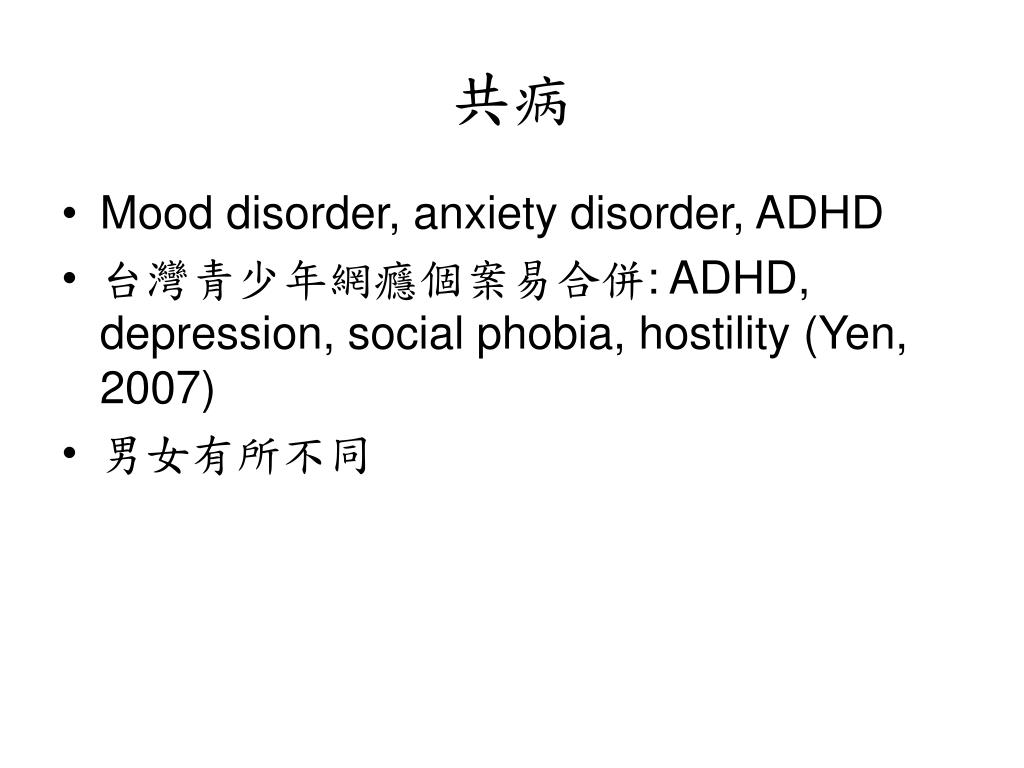 共病

• Mood disorder, anxiety disorder, ADHD
• 台灣青少年網癮個案易合併: ADHD, depression, social phobia, hostility (Yen, 2007)
• 男女有所不同